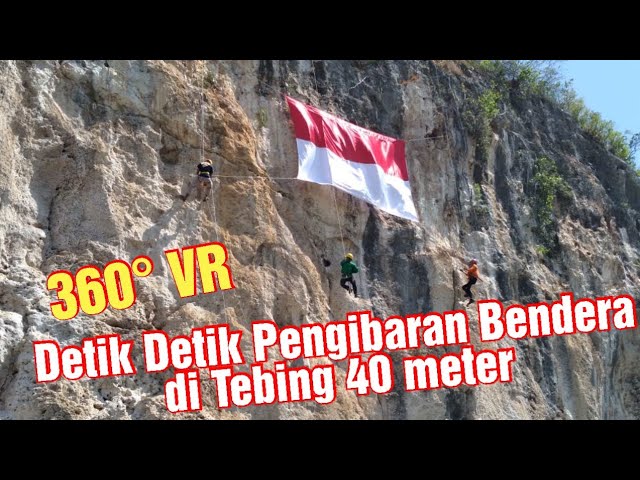 360° VR

Detik Detik Pengibaran Bendera di Tebing 40 meter